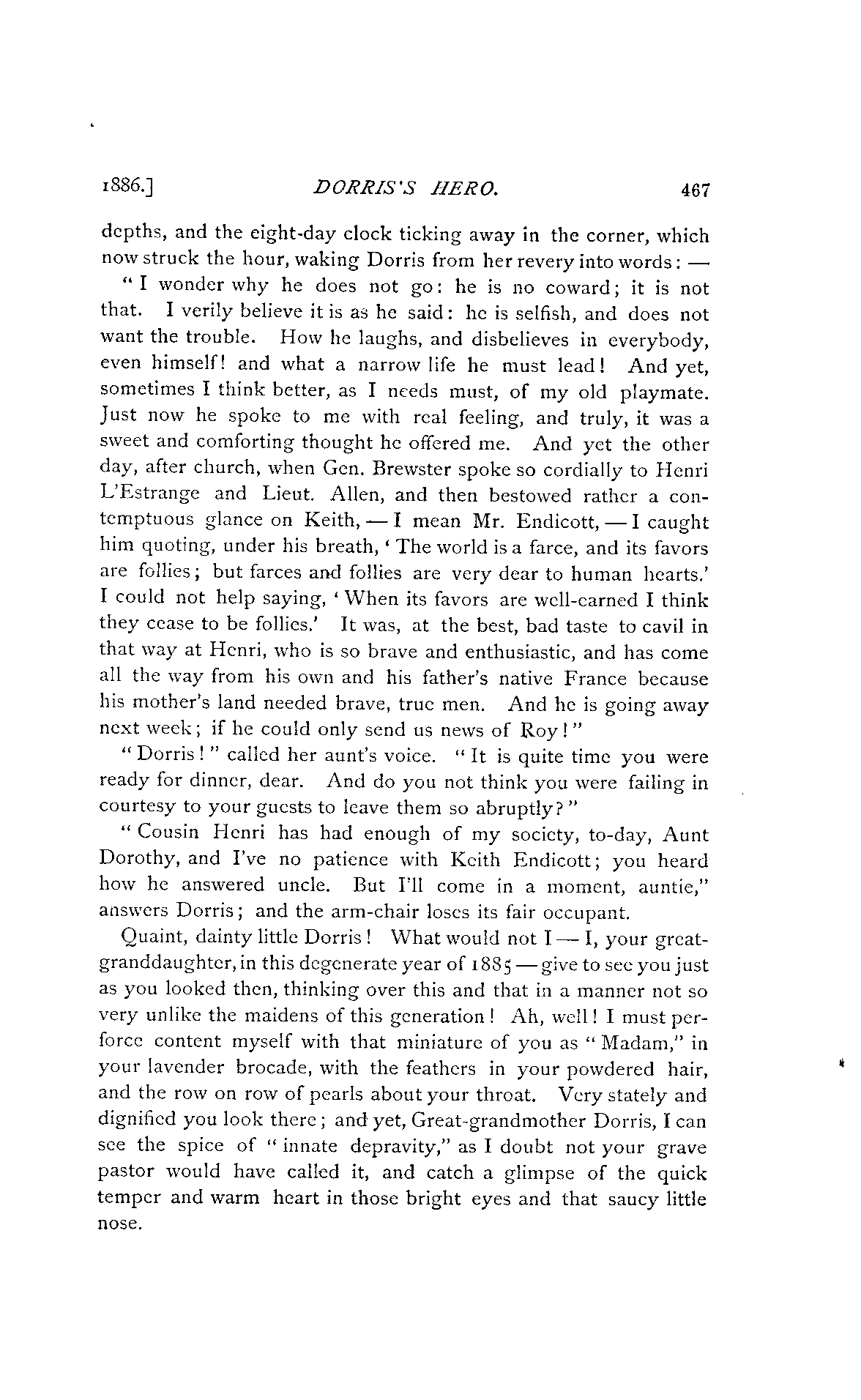 1886.] DORRIS'S HERO. 467

depths, and the eight-day clock ticking away in the corner, which now struck the hour, waking Dorris from her revery into words: —

"I wonder why he does not go: he is no coward; it is not that. I verily believe it is as he said: he is selfish, and does not want the trouble. How he laughs, and disbelieves in everybody, even himself! and what a narrow life he must lead! And yet, sometimes I think better, as I needs must, of my old playmate. Just now he spoke to me with real feeling, and truly, it was a sweet and comforting thought he offered me. And yet the other day, after church, when Gen. Brewster spoke so cordially to Henri L'Estrange and Lieut. Allen, and then bestowed rather a contemptuous glance on Keith, — I mean Mr. Endicott, — I caught him quoting, under his breath, 'The world is a farce, and its favors are follies; but farces and follies are very dear to human hearts.' I could not help saying, 'When its favors are well-earned I think they cease to be follies.' It was, at the best, bad taste to cavil in that way at Henri, who is so brave and enthusiastic, and has come all the way from his own and his father's native France because his mother's land needed brave, true men. And he is going away next week; if he could only send us news of Roy!"

"Dorris!" called her aunt's voice. "It is quite time you were ready for dinner, dear. And do you not think you were failing in courtesy to your guests to leave them so abruptly?"

"Cousin Henri has had enough of my society, to-day, Aunt Dorothy, and I've no patience with Keith Endicott; you heard how he answered uncle. But I'll come in a moment, auntie," answers Dorris; and the arm-chair loses its fair occupant.

Quaint, dainty little Dorris! What would not I — I, your great-granddaughter, in this degenerate year of 1885 — give to see you just as you looked then, thinking over this and that in a manner not so very unlike the maidens of this generation! Ah, well! I must perforce content myself with that miniature of you as "Madam," in your lavender brocade, with the feathers in your powdered hair, and the row on row of pearls about your throat. Very stately and dignified you look there; and yet, Great-grandmother Dorris, I can see the spice of "innate depravity," as I doubt not your grave pastor would have called it, and catch a glimpse of the quick temper and warm heart in those bright eyes and that saucy little nose.